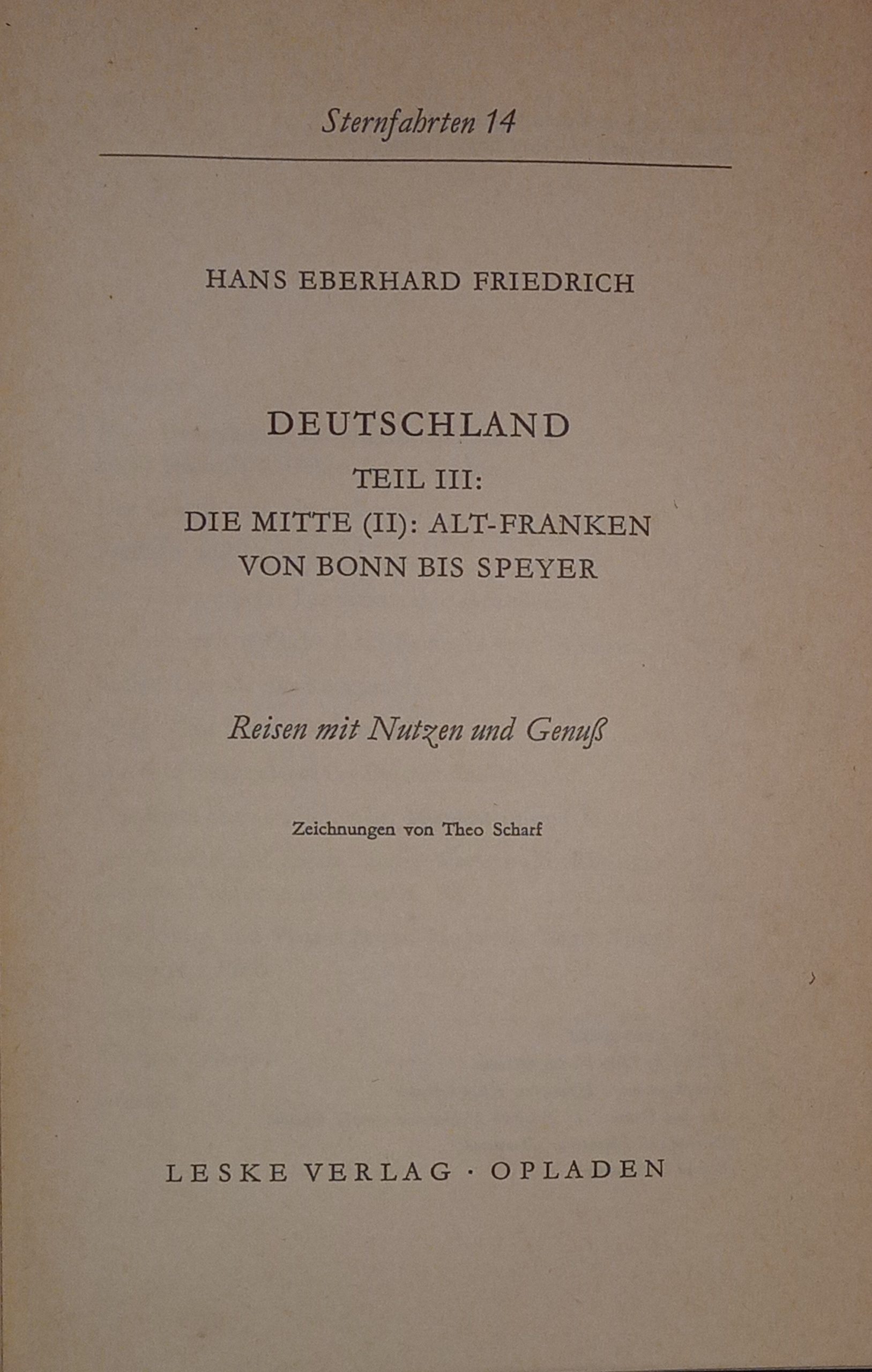 Sternfahrten 14

HANS EBERHARD FRIEDRICH

DEUTSCHLAND
TEIL III:
DIE MITTE (II): ALT-FRANKEN
VON BONN BIS SPEYER

Reisen mit Nutzen und Genuß

Zeichnungen von Theo Scharf

LESKE VERLAG · OPLADEN